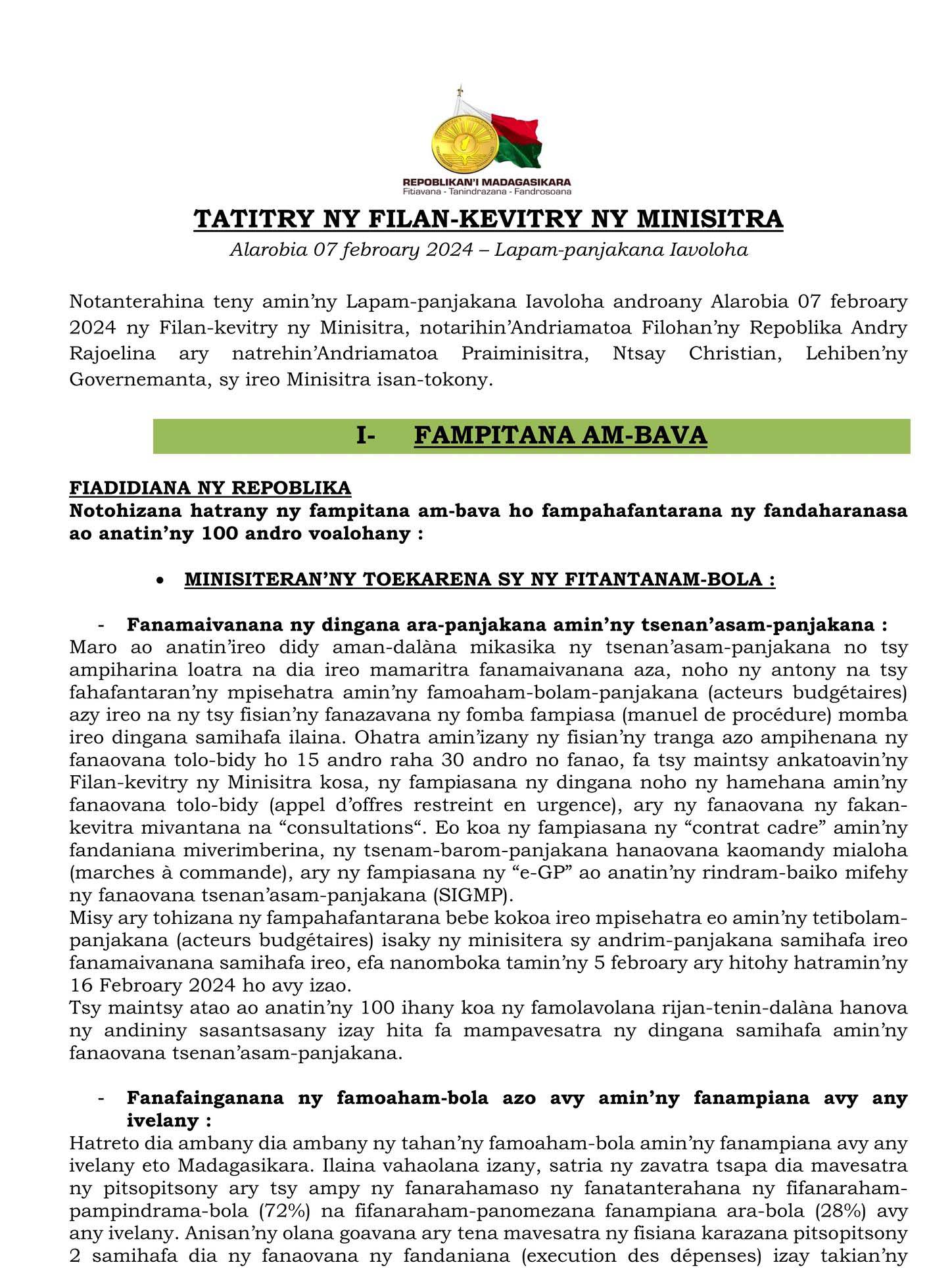 REPOBLIKAN'I MADAGASIKARA
Fitiavana - Tanindrazana - Fandrosoana

TATITRY NY FILAN-KEVITRY NY MINISITRA
Alarobia 07 febroary 2024 – Lapam-panjakana Iavoloha

Notanterahina teny amin'ny Lapam-panjakana Iavoloha androany Alarobia 07 febroary 2024 ny Filan-kevitry ny Minisitra, notarihin'Andriamatoa Filohan'ny Repoblika Andry Rajoelina ary natrehin'Andriamatoa Praiminisitra, Ntsay Christian, Lehiben'ny Governemanta, sy ireo Minisitra isan-tokony.

I- FAMPITANA AM-BAVA

FIADIDIANA NY REPOBLIKA
Notohizana hatrany ny fampitana am-bava ho fampahafantarana ny fandaharanasa ao anatin'ny 100 andro voalohany :

• MINISITERAN'NY TOEKARENA SY NY FITANTANAM-BOLA :

- Fanamaivanana ny dingana ara-panjakana amin'ny tsenan'asam-panjakana :
Maro ao anatin'ireo didy aman-dalàna mikasika ny tsenan'asam-panjakana no tsy ampiharina loatra na dia ireo mamaritra fanamaivanana aza, noho ny antony na tsy fahafantaran'ny mpisehatra amin'ny famoaham-bolam-panjakana (acteurs budgétaires) azy ireo na ny tsy fisian'ny fanazavana ny fomba fampiasa (manuel de procédure) momba ireo dingana samihafa ilaina. Ohatra amin'izany ny fisian'ny tranga azo ampihenana ny fanaovana tolo-bidy ho 15 andro raha 30 andro no fanao, fa tsy maintsy ankatoavin'ny Filan-kevitry ny Minisitra kosa, ny fampiasana ny dingana noho ny hamehana amin'ny fanaovana tolo-bidy (appel d'offres restreint en urgence), ary ny fanaovana ny fakan-kevitra mivantana na "consultations". Eo koa ny fampiasana ny "contrat cadre" amin'ny fandaniana miverimberina, ny tsenam-barom-panjakana hanaovana kaomandy mialoha (marches à commande), ary ny fampiasana ny "e-GP" ao anatin'ny rindram-baiko mifehy ny fanaovana tsenan'asam-panjakana (SIGMP).
Misy ary tohizana ny fampahafantarana bebe kokoa ireo mpisehatra eo amin'ny tetibolam-panjakana (acteurs budgétaires) isaky ny minisitera sy andrim-panjakana samihafa ireo fanamaivanana samihafa ireo, efa nanomboka tamin'ny 5 febroary ary hitohy hatramin'ny 16 Febroary 2024 ho avy izao.
Tsy maintsy atao ao anatin'ny 100 ihany koa ny famolavolana rijan-tenin-dalàna hanova ny andininy sasantsasany izay hita fa mampavesatra ny dingana samihafa amin'ny fanaovana tsenan'asam-panjakana.

- Fanafainganana ny famoaham-bola azo avy amin'ny fanampiana avy any ivelany :
Hatreto dia ambany dia ambany ny tahan'ny famoaham-bola amin'ny fanampiana avy any ivelany eto Madagasikara. Ilaina vahaolana izany, satria ny zavatra tsapa dia mavesatra ny pitsopitsony ary tsy ampy ny fanarahamaso ny fanatanterahana ny fifanaraham-pampindrama-bola (72%) na fifanaraham-panomezana fanampiana ara-bola (28%) avy any ivelany. Anisan'ny olana goavana ary tena mavesatra ny fisiana karazana pitsopitsony 2 samihafa dia ny fanaovana ny fandaniana (execution des dépenses) izay takian'ny